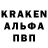 KRAKEN
АЛЬФА
ПВП